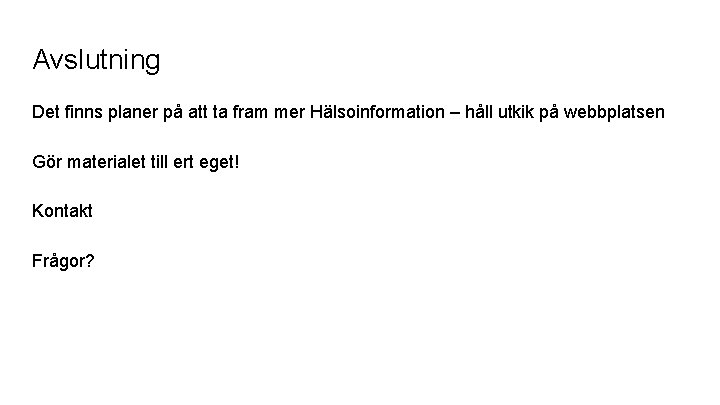 Avslutning

Det finns planer på att ta fram mer Hälsoinformation – håll utkik på webbplatsen

Gör materialet till ert eget!

Kontakt

Frågor?